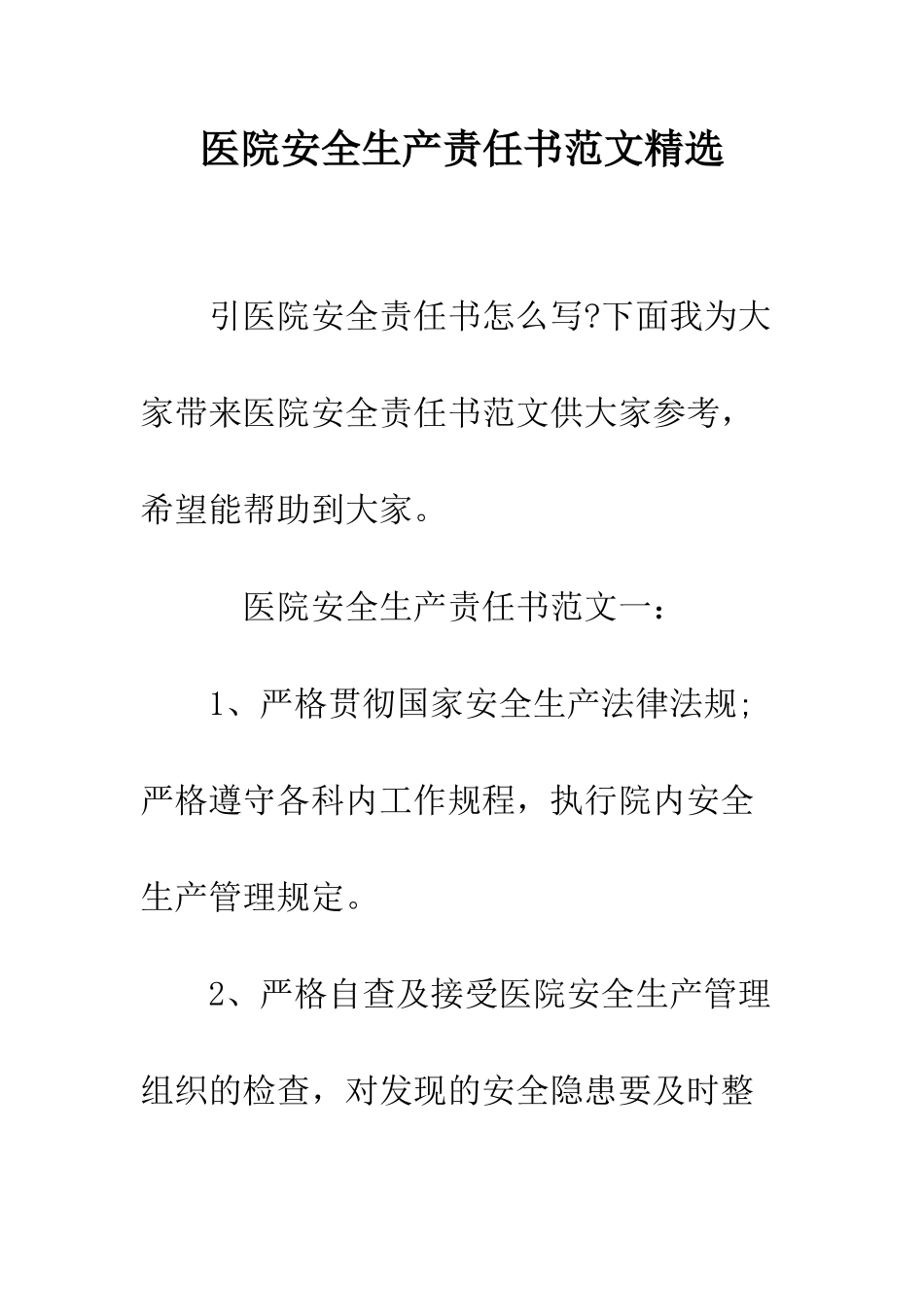 医院安全生产责任书范文精选

引医院安全责任书怎么写?下面我为大家带来医院安全责任书范文供大家参考，希望能帮助到大家。

医院安全生产责任书范文一：

1、严格贯彻国家安全生产法律法规;严格遵守各科内工作规程，执行院内安全生产管理规定。

2、严格自查及接受医院安全生产管理组织的检查，对发现的安全隐患要及时整